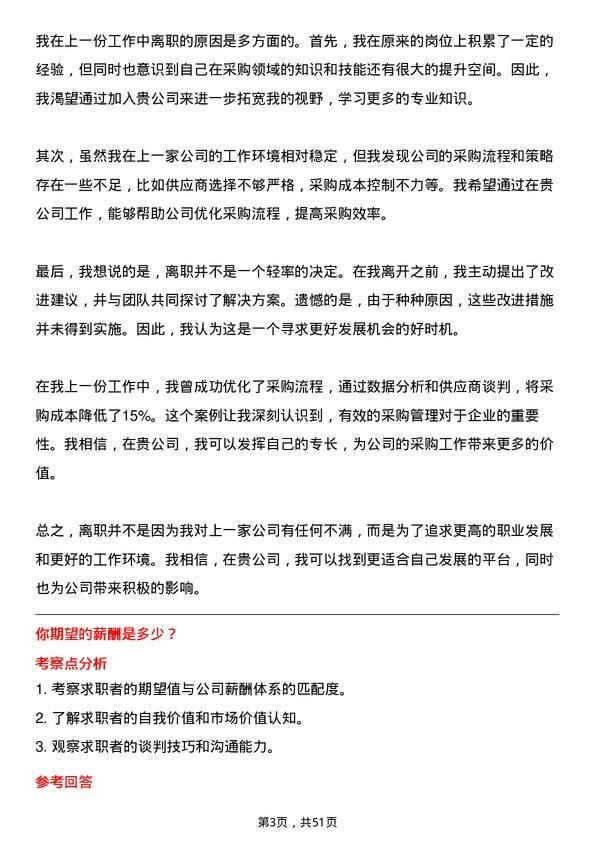 我在上一份工作中离职的原因是多方面的。首先，我在原来的岗位上积累了一定的经验，但同时也意识到自己在采购领域的知识和技能还有很大的提升空间。因此，我渴望通过加入贵公司来进一步拓宽我的视野，学习更多的专业知识。

其次，虽然我在上一家公司的工作环境相对稳定，但我发现公司的采购流程和策略存在一些不足，比如供应商选择不够严格，采购成本控制不力等。我希望通过在贵公司工作，能够帮助公司优化采购流程，提高采购效率。

最后，我想说的是，离职并不是一个轻率的决定。在我离开之前，我主动提出了改进建议，并与团队共同探讨了解决方案。遗憾的是，由于种种原因，这些改进措施并未得到实施。因此，我认为这是一个寻求更好发展机会的好时机。

在我上一份工作中，我曾成功优化了采购流程，通过数据分析和供应商谈判，将采购成本降低了15%。这个案例让我深刻认识到，有效的采购管理对于企业的重要性。我相信，在贵公司，我可以发挥自己的专长，为公司的采购工作带来更多的价值。

总之，离职并不是因为我对上一家公司有任何不满，而是为了追求更高的职业发展和更好的工作环境。我相信，在贵公司，我可以找到更适合自己发展的平台，同时也为公司带来积极的影响。

你期望的薪酬是多少？

考察点分析

1. 考察求职者的期望值与公司薪酬体系的匹配度。

2. 了解求职者的自我价值和市场价值认知。

3. 观察求职者的谈判技巧和沟通能力。

参考回答

第3页，共51页